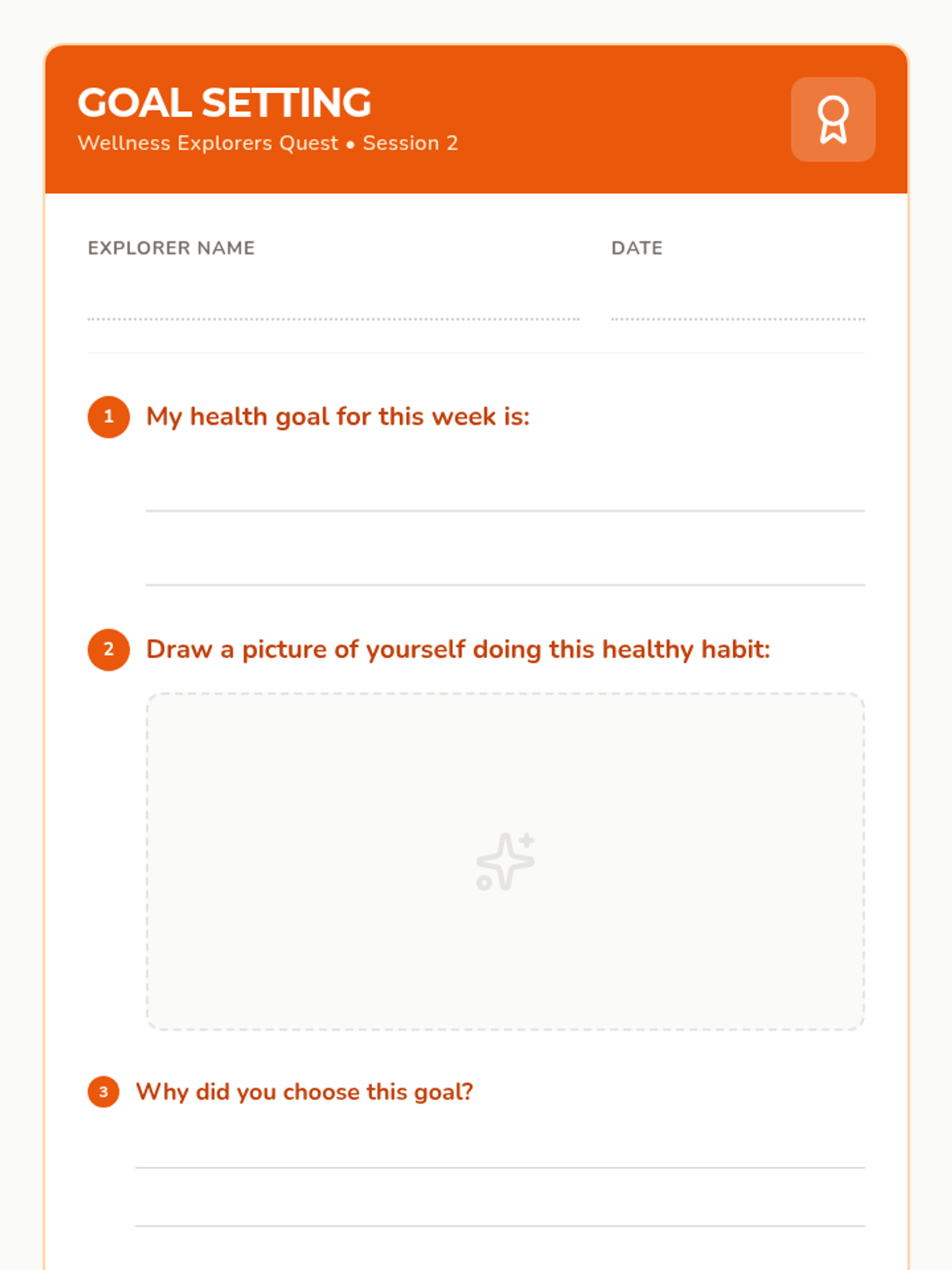 GOAL SETTING
Wellness Explorers Quest • Session 2

EXPLORER NAME ____

DATE ____

1 My health goal for this week is:

____

____

2 Draw a picture of yourself doing this healthy habit:

3 Why did you choose this goal?

____

____